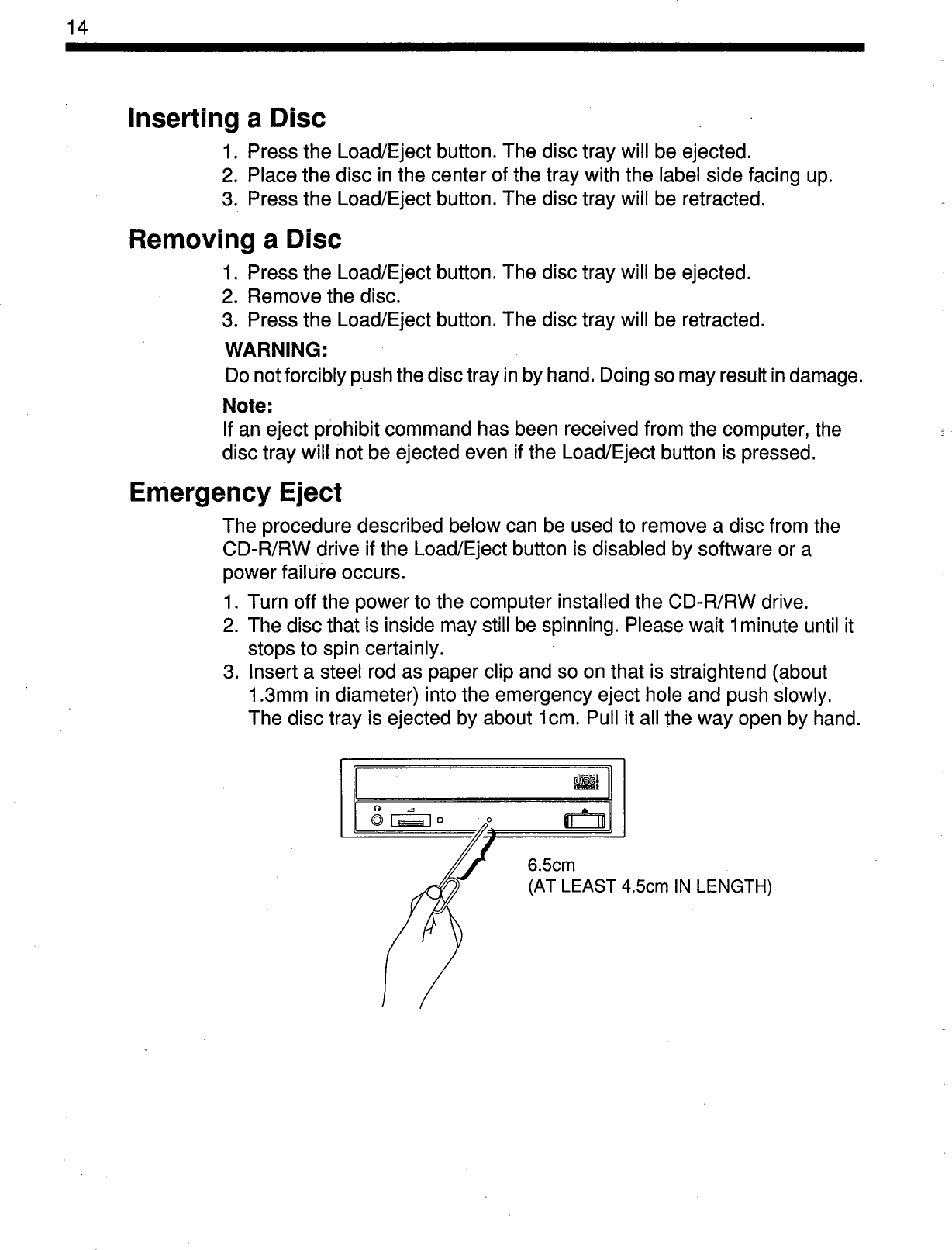 14

Inserting a Disc

1. Press the Load/Eject button. The disc tray will be ejected.
2. Place the disc in the center of the tray with the label side facing up.
3. Press the Load/Eject button. The disc tray will be retracted.

Removing a Disc

1. Press the Load/Eject button. The disc tray will be ejected.
2. Remove the disc.
3. Press the Load/Eject button. The disc tray will be retracted.

WARNING:
Do not forcibly push the disc tray in by hand. Doing so may result in damage.

Note:
If an eject prohibit command has been received from the computer, the disc tray will not be ejected even if the Load/Eject button is pressed.

Emergency Eject

The procedure described below can be used to remove a disc from the CD-R/RW drive if the Load/Eject button is disabled by software or a power failure occurs.

1. Turn off the power to the computer installed the CD-R/RW drive.
2. The disc that is inside may still be spinning. Please wait 1minute until it stops to spin certainly.
3. Insert a steel rod as paper clip and so on that is straightend (about 1.3mm in diameter) into the emergency eject hole and push slowly. The disc tray is ejected by about 1cm. Pull it all the way open by hand.

6.5cm
(AT LEAST 4.5cm IN LENGTH)